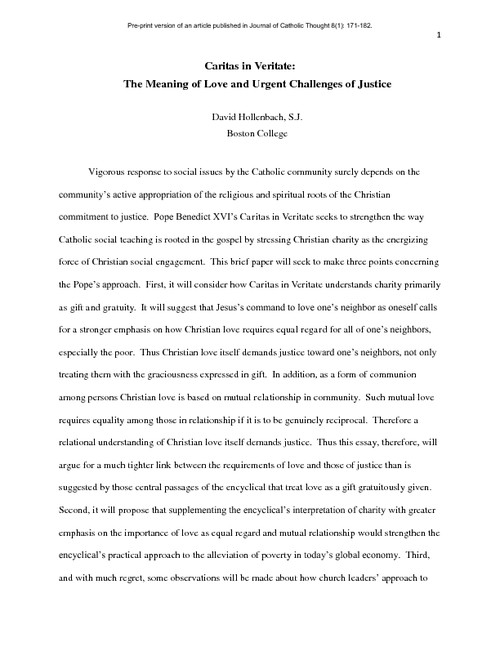 Pre-print version of an article published in Journal of Catholic Thought 8(1): 171-182.

1

Caritas in Veritate:
The Meaning of Love and Urgent Challenges of Justice

David Hollenbach, S.J.
Boston College

Vigorous response to social issues by the Catholic community surely depends on the community's active appropriation of the religious and spiritual roots of the Christian commitment to justice. Pope Benedict XVI's Caritas in Veritate seeks to strengthen the way Catholic social teaching is rooted in the gospel by stressing Christian charity as the energizing force of Christian social engagement. This brief paper will seek to make three points concerning the Pope's approach. First, it will consider how Caritas in Veritate understands charity primarily as gift and gratuity. It will suggest that Jesus's command to love one's neighbor as oneself calls for a stronger emphasis on how Christian love requires equal regard for all of one's neighbors, especially the poor. Thus Christian love itself demands justice toward one's neighbors, not only treating them with the graciousness expressed in gift. In addition, as a form of communion among persons Christian love is based on mutual relationship in community. Such mutual love requires equality among those in relationship if it is to be genuinely reciprocal. Therefore a relational understanding of Christian love itself demands justice. Thus this essay, therefore, will argue for a much tighter link between the requirements of love and those of justice than is suggested by those central passages of the encyclical that treat love as a gift gratuitously given. Second, it will propose that supplementing the encyclical's interpretation of charity with greater emphasis on the importance of love as equal regard and mutual relationship would strengthen the encyclical's practical approach to the alleviation of poverty in today's global economy. Third, and with much regret, some observations will be made about how church leaders' approach to